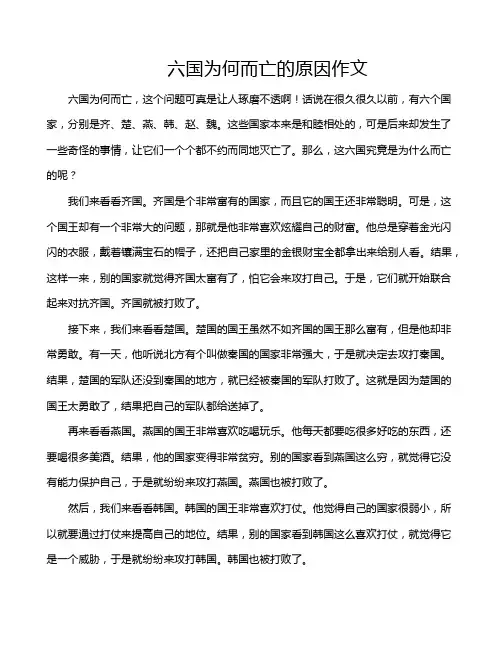 六国为何而亡的原因作文

六国为何而亡，这个问题可真是让人琢磨不透啊！话说在很久很久以前，有六个国家，分别是齐、楚、燕、韩、赵、魏。这些国家本来是和睦相处的，可是后来却发生了一些奇怪的事情，让它们一个个都不约而同地灭亡了。那么，这六国究竟是为什么而亡的呢？

我们来看看齐国。齐国是个非常富有的国家，而且它的国王还非常聪明。可是，这个国王却有一个非常大的问题，那就是他非常喜欢炫耀自己的财富。他总是穿着金光闪闪的衣服，戴着镶满宝石的帽子，还把自己家里的金银财宝全都拿出来给别人看。结果，这样一来，别的国家就觉得齐国太富有了，怕它会来攻打自己。于是，它们就开始联合起来对抗齐国。齐国就被打败了。

接下来，我们来看看楚国。楚国的国王虽然不如齐国的国王那么富有，但是他却非常勇敢。有一天，他听说北方有个叫做秦国的国家非常强大，于是就决定去攻打秦国。结果，楚国的军队还没到秦国的地方，就已经被秦国的军队打败了。这就是因为楚国的国王太勇敢了，结果把自己的军队都给送掉了。

再来看看燕国。燕国的国王非常喜欢吃喝玩乐。他每天都要吃很多好吃的东西，还要喝很多美酒。结果，他的国家变得非常贫穷。别的国家看到燕国这么穷，就觉得它没有能力保护自己，于是就纷纷来攻打燕国。燕国也被打败了。

然后，我们来看看韩国。韩国的国王非常喜欢打仗。他觉得自己的国家很弱小，所以就要通过打仗来提高自己的地位。结果，别的国家看到韩国这么喜欢打仗，就觉得它是一个威胁，于是就纷纷来攻打韩国。韩国也被打败了。